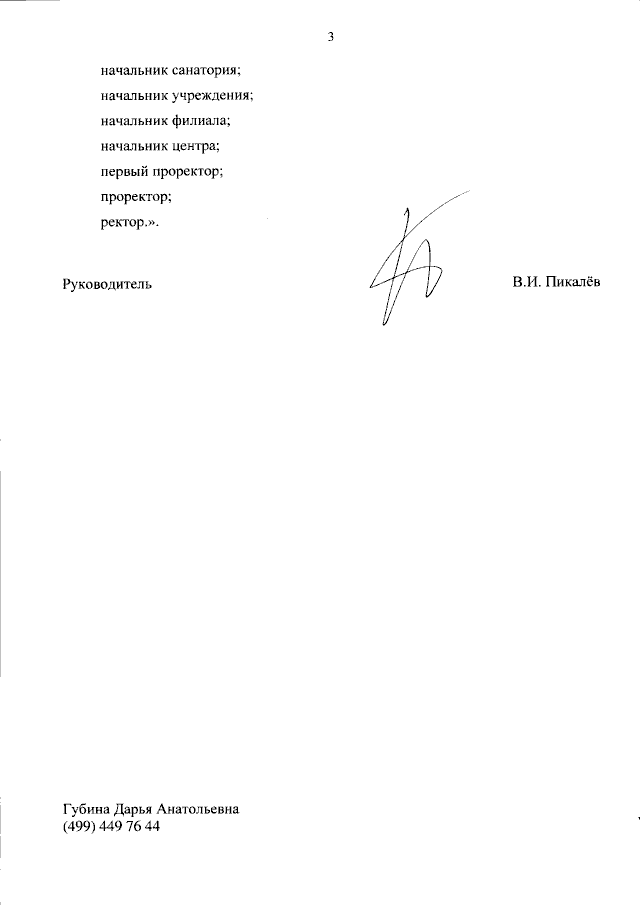 3

начальник санатория;

начальник учреждения;

начальник филиала;

начальник центра;

первый проректор;

проректор;

ректор.».

Руководитель

В.И. Пикалёв

Губина Дарья Анатольевна
(499) 449 76 44